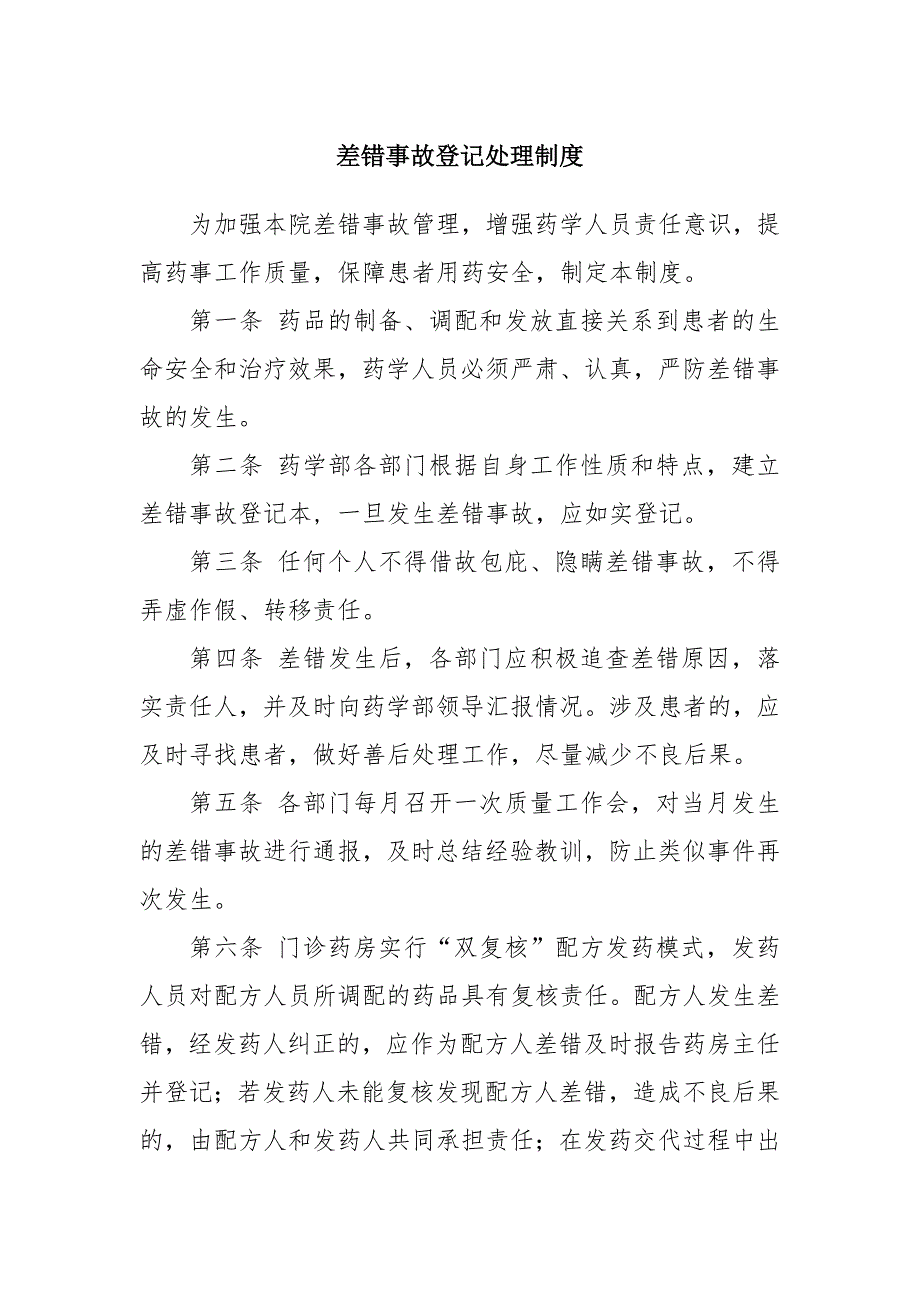 差错事故登记处理制度

为加强本院差错事故管理，增强药学人员责任意识，提高药事工作质量，保障患者用药安全，制定本制度。

第一条 药品的制备、调配和发放直接关系到患者的生命安全和治疗效果，药学人员必须严肃、认真，严防差错事故的发生。

第二条 药学部各部门根据自身工作性质和特点，建立差错事故登记本，一旦发生差错事故，应如实登记。

第三条 任何个人不得借故包庇、隐瞒差错事故，不得弄虚作假、转移责任。

第四条 差错发生后，各部门应积极追查差错原因，落实责任人，并及时向药学部领导汇报情况。涉及患者的，应及时寻找患者，做好善后处理工作，尽量减少不良后果。

第五条 各部门每月召开一次质量工作会，对当月发生的差错事故进行通报，及时总结经验教训，防止类似事件再次发生。

第六条 门诊药房实行“双复核”配方发药模式，发药人员对配方人员所调配的药品具有复核责任。配方人发生差错，经发药人纠正的，应作为配方人差错及时报告药房主任并登记；若发药人未能复核发现配方人差错，造成不良后果的，由配方人和发药人共同承担责任；在发药交代过程中出